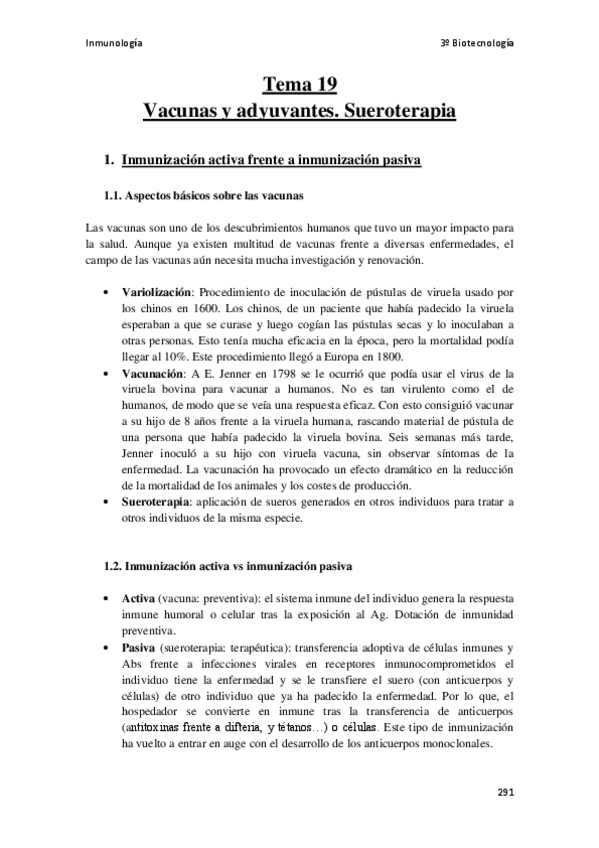 Inmunología

3º Biotecnología

Tema 19
Vacunas y adyuvantes. Sueroterapia

1. Inmunización activa frente a inmunización pasiva

1.1. Aspectos básicos sobre las vacunas

Las vacunas son uno de los descubrimientos humanos que tuvo un mayor impacto para la salud. Aunque ya existen multitud de vacunas frente a diversas enfermedades, el campo de las vacunas aún necesita mucha investigación y renovación.

• Variolización: Procedimiento de inoculación de pústulas de viruela usado por los chinos en 1600. Los chinos, de un paciente que había padecido la viruela esperaban a que se curase y luego cogían las pústulas secas y lo inoculaban a otras personas. Esto tenía mucha eficacia en la época, pero la mortalidad podía llegar al 10%. Este procedimiento llegó a Europa en 1800.
• Vacunación: A E. Jenner en 1798 se le ocurrió que podía usar el virus de la viruela bovina para vacunar a humanos. No es tan virulento como el de humanos, de modo que se veía una respuesta eficaz. Con esto consiguió vacunar a su hijo de 8 años frente a la viruela humana, rascando material de pústula de una persona que había padecido la viruela bovina. Seis semanas más tarde, Jenner inoculó a su hijo con viruela vacuna, sin observar síntomas de la enfermedad. La vacunación ha provocado un efecto dramático en la reducción de la mortalidad de los animales y los costes de producción.
• Sueroterapia: aplicación de sueros generados en otros individuos para tratar a otros individuos de la misma especie.

1.2. Inmunización activa vs inmunización pasiva

• Activa (vacuna: preventiva): el sistema inmune del individuo genera la respuesta inmune humoral o celular tras la exposición al Ag. Dotación de inmunidad preventiva.
• Pasiva (sueroterapia: terapéutica): transferencia adoptiva de células inmunes y Abs frente a infecciones virales en receptores inmunocomprometidos el individuo tiene la enfermedad y se le transfiere el suero (con anticuerpos y células) de otro individuo que ya ha padecido la enfermedad. Por lo que, el hospedador se convierte en inmune tras la transferencia de anticuerpos (antitoxinas frente a difteria, y tétanos…) o células. Este tipo de inmunización ha vuelto a entrar en auge con el desarrollo de los anticuerpos monoclonales.

291